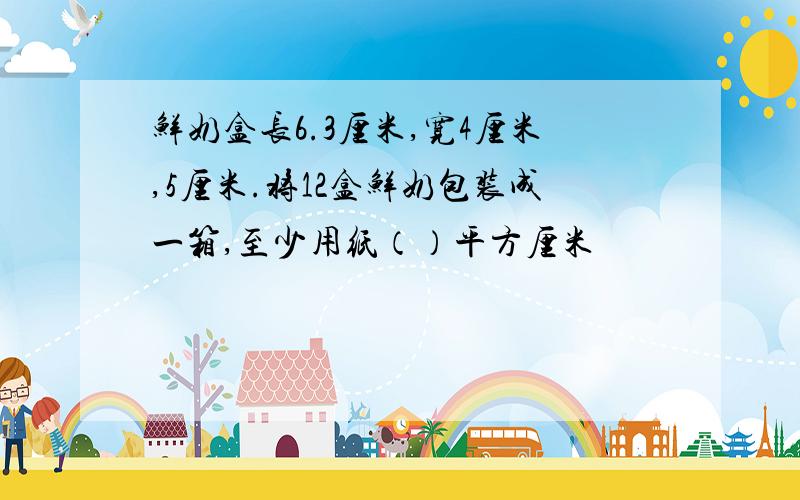 鮮奶盒長6.3厘米,寬4厘米,5厘米.將12盒鮮奶包裝成一箱,至少用紙（）平方厘米